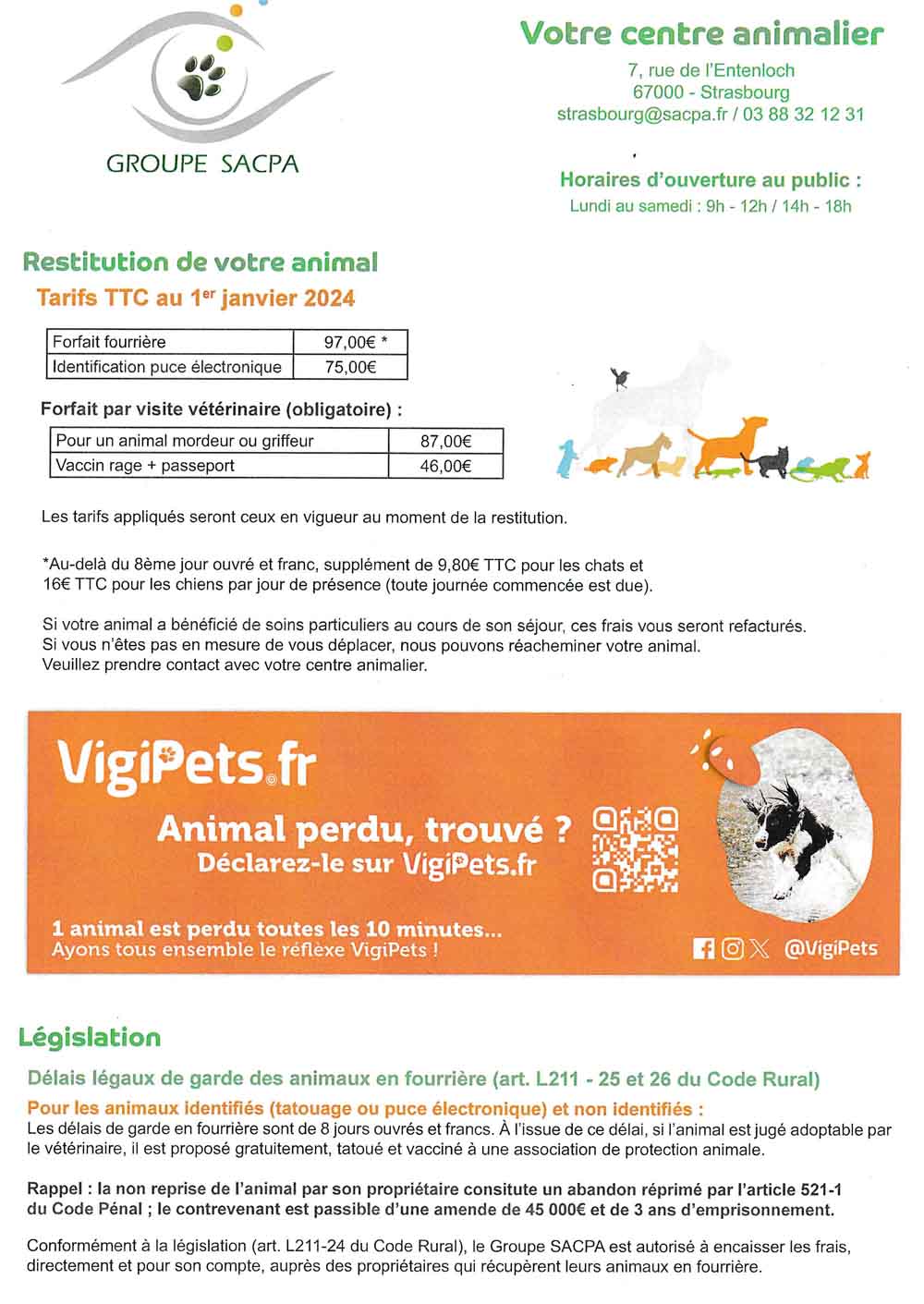 GROUPE SACPA

Votre centre animalier

7, rue de l'Entenloch
67000 - Strasbourg
strasbourg@sacpa.fr / 03 88 32 12 31

Horaires d'ouverture au public :
Lundi au samedi : 9h - 12h / 14h - 18h

Restitution de votre animal

Tarifs TTC au 1$^{er}$ janvier 2024

| Forfait fourrière | 97,00€ * |
|---|---|
| Identification puce électronique | 75,00€ |

Forfait par visite vétérinaire (obligatoire) :

| Pour un animal mordeur ou griffeur | 87,00€ |
|---|---|
| Vaccin rage + passeport | 46,00€ |

Les tarifs appliqués seront ceux en vigueur au moment de la restitution.

*Au-delà du 8ème jour ouvré et franc, supplément de 9,80€ TTC pour les chats et 16€ TTC pour les chiens par jour de présence (toute journée commencée est due).

Si votre animal a bénéficié de soins particuliers au cours de son séjour, ces frais vous seront refacturés.
Si vous n'êtes pas en mesure de vous déplacer, nous pouvons réacheminer votre animal.
Veuillez prendre contact avec votre centre animalier.

VigiPets.fr

Animal perdu, trouvé ?
Déclarez-le sur VigiPets.fr

1 animal est perdu toutes les 10 minutes...
Ayons tous ensemble le réflexe VigiPets !

@VigiPets

Législation

Délais légaux de garde des animaux en fourrière (art. L211 - 25 et 26 du Code Rural)

Pour les animaux identifiés (tatouage ou puce électronique) et non identifiés :
Les délais de garde en fourrière sont de 8 jours ouvrés et francs. À l'issue de ce délai, si l'animal est jugé adoptable par le vétérinaire, il est proposé gratuitement, tatoué et vacciné à une association de protection animale.

Rappel : la non reprise de l'animal par son propriétaire consitute un abandon réprimé par l'article 521-1 du Code Pénal ; le contrevenant est passible d'une amende de 45 000€ et de 3 ans d'emprisonnement.

Conformément à la législation (art. L211-24 du Code Rural), le Groupe SACPA est autorisé à encaisser les frais, directement et pour son compte, auprès des propriétaires qui récupèrent leurs animaux en fourrière.